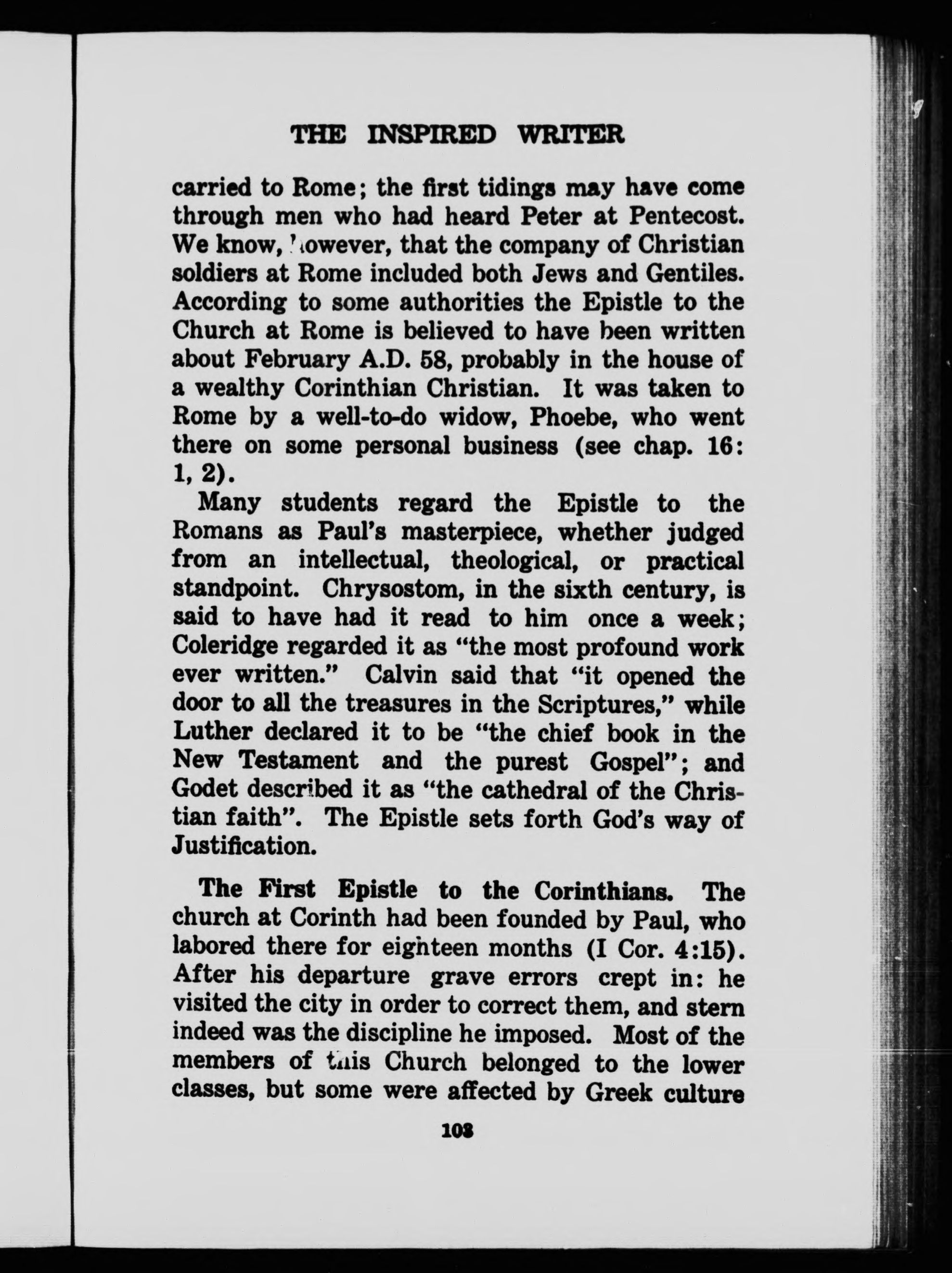 THE INSPIRED WRITER

carried to Rome; the first tidings may have come through men who had heard Peter at Pentecost. We know, however, that the company of Christian soldiers at Rome included both Jews and Gentiles. According to some authorities the Epistle to the Church at Rome is believed to have been written about February A.D. 58, probably in the house of a wealthy Corinthian Christian. It was taken to Rome by a well-to-do widow, Phoebe, who went there on some personal business (see chap. 16: 1, 2).

Many students regard the Epistle to the Romans as Paul's masterpiece, whether judged from an intellectual, theological, or practical standpoint. Chrysostom, in the sixth century, is said to have had it read to him once a week; Coleridge regarded it as "the most profound work ever written." Calvin said that "it opened the door to all the treasures in the Scriptures," while Luther declared it to be "the chief book in the New Testament and the purest Gospel"; and Godet described it as "the cathedral of the Christian faith". The Epistle sets forth God's way of Justification.

The First Epistle to the Corinthians. The church at Corinth had been founded by Paul, who labored there for eighteen months (I Cor. 4:15). After his departure grave errors crept in: he visited the city in order to correct them, and stern indeed was the discipline he imposed. Most of the members of this Church belonged to the lower classes, but some were affected by Greek culture

103